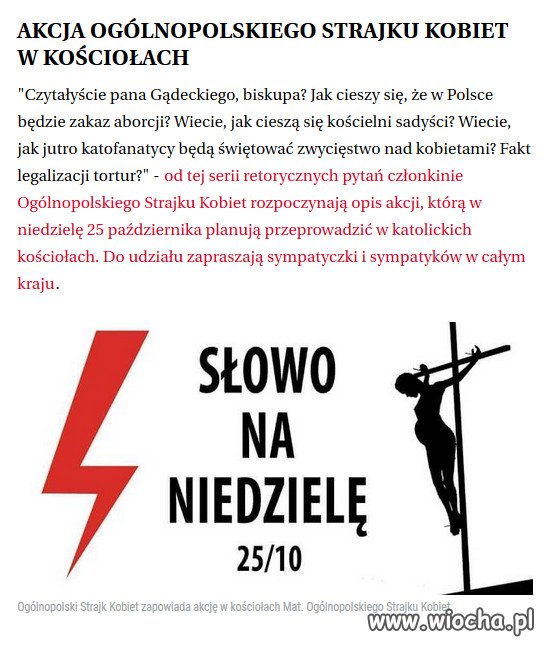 AKCJA OGÓLNOPOLSKIEGO STRAJKU KOBIET W KOŚCIOŁACH

"Czytałyście pana Gądeckiego, biskupa? Jak cieszy się, że w Polsce będzie zakaz aborcji? Wiecie, jak cieszą się kościelni sadyści? Wiecie, jak jutro katofanatycy będą świętować zwycięstwo nad kobietami? Fakt legalizacji tortur?" - od tej serii retorycznych pytań członkinie Ogólnopolskiego Strajku Kobiet rozpoczynają opis akcji, którą w niedzielę 25 października planują przeprowadzić w katolickich kościołach. Do udziału zapraszają sympatyczki i sympatyków w całym kraju.

SŁOWO NA NIEDZIELĘ 25/10

Ogólnopolski Strajk Kobiet zapowiada akcję w kościołach Mat. Ogólnopolskiego Strajku Kobiet

www.wiocha.pl